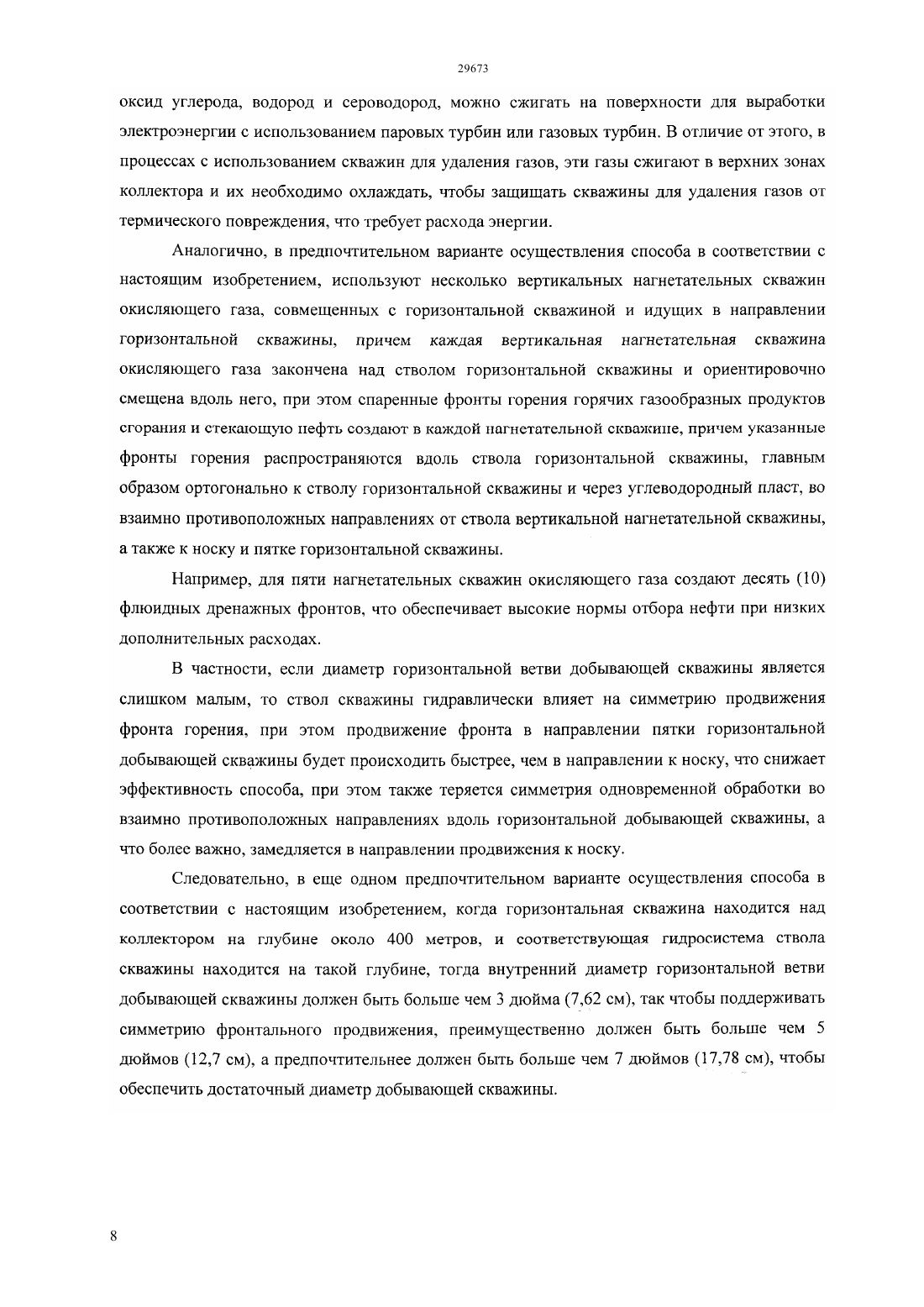 29673

оксид углерода, водород и сероводород, можно сжигать на поверхности для выработки электроэнергии с использованием паровых турбин или газовых турбин. В отличие от этого, в процессах с использованием скважин для удаления газов, эти газы сжигают в верхних зонах коллектора и их необходимо охлаждать, чтобы защищать скважины для удаления газов от термического повреждения, что требует расхода энергии.

Аналогично, в предпочтительном варианте осуществления способа в соответствии с настоящим изобретением, используют несколько вертикальных нагнетательных скважин окисляющего газа, совмещенных с горизонтальной скважиной и идущих в направлении горизонтальной скважины, причем каждая вертикальная нагнетательная скважина окисляющего газа закончена над стволом горизонтальной скважины и ориентировочно смещена вдоль него, при этом спаренные фронты горения горячих газообразных продуктов сгорания и стекающую нефть создают в каждой нагнетательной скважине, причем указанные фронты горения распространяются вдоль ствола горизонтальной скважины, главным образом ортогонально к стволу горизонтальной скважины и через углеводородный пласт, во взаимно противоположных направлениях от ствола вертикальной нагнетательной скважины, а также к носку и пятке горизонтальной скважины.

Например, для пяти нагнетательных скважин окисляющего газа создают десять (10) флюидных дренажных фронтов, что обеспечивает высокие нормы отбора нефти при низких дополнительных расходах.

В частности, если диаметр горизонтальной ветви добывающей скважины является слишком малым, то ствол скважины гидравлически влияет на симметрию продвижения фронта горения, при этом продвижение фронта в направлении пятки горизонтальной добывающей скважины будет происходить быстрее, чем в направлении к носку, что снижает эффективность способа, при этом также теряется симметрия одновременной обработки во взаимно противоположных направлениях вдоль горизонтальной добывающей скважины, а что более важно, замедляется в направлении продвижения к носку.

Следовательно, в еще одном предпочтительном варианте осуществления способа в соответствии с настоящим изобретением, когда горизонтальная скважина находится над коллектором на глубине около 400 метров, и соответствующая гидросистема ствола скважины находится на такой глубине, тогда внутренний диаметр горизонтальной ветви добывающей скважины должен быть больше чем 3 дюйма (7,62 см), так чтобы поддерживать симметрию фронтального продвижения, преимущественно должен быть больше чем 5 дюймов (12,7 см), а предпочтительнее должен быть больше чем 7 дюймов (17,78 см), чтобы обеспечить достаточный диаметр добывающей скважины.

8